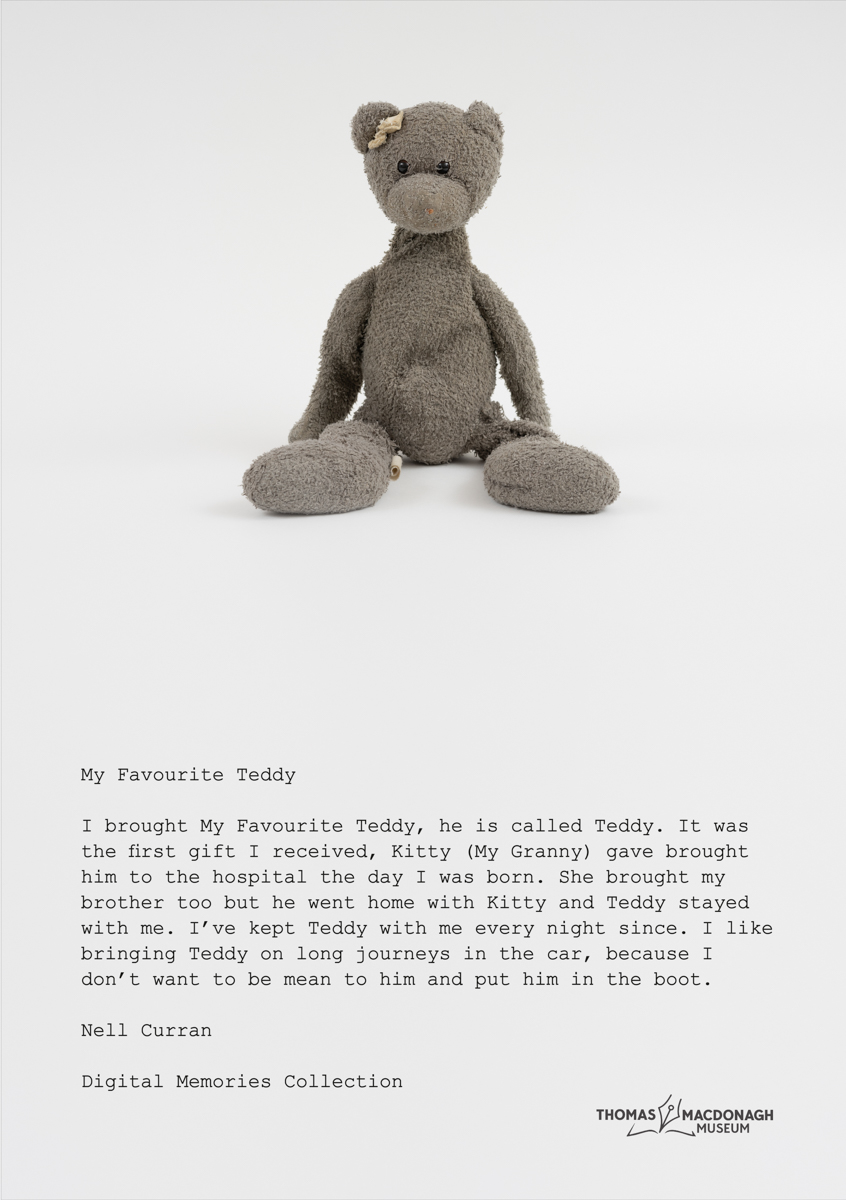 My Favourite Teddy

I brought My Favourite Teddy, he is called Teddy. It was the first gift I received, Kitty (My Granny) gave brought him to the hospital the day I was born. She brought my brother too but he went home with Kitty and Teddy stayed with me. I've kept Teddy with me every night since. I like bringing Teddy on long journeys in the car, because I don't want to be mean to him and put him in the boot.

Nell Curran

Digital Memories Collection

THOMAS MACDONAGH MUSEUM